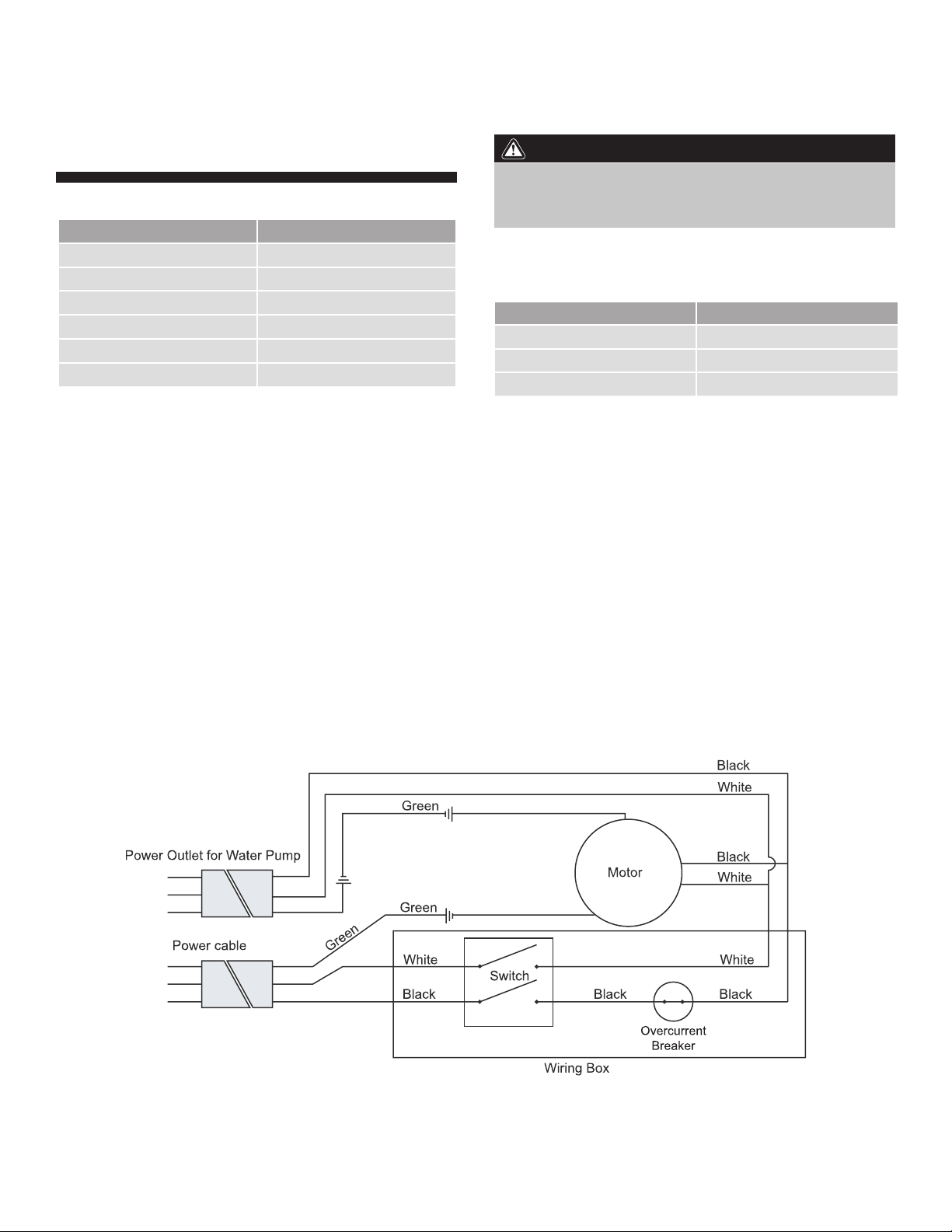 Black

White

Green

Power Outlet for Water Pump

Motor

Black

White

Green

Green

Power cable

White

Switch

White

Black

Black

Black

Overcurrent Breaker

Wiring Box